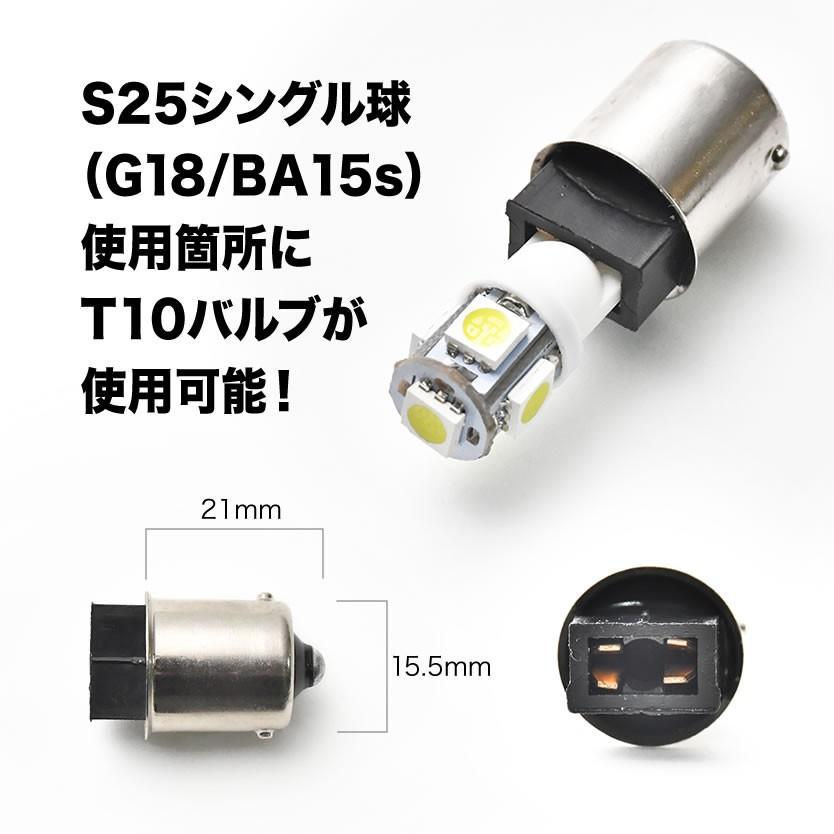 S25シングル球
(G18/BA15s)
使用箇所に
T10バルブが
使用可能！

21mm

15.5mm